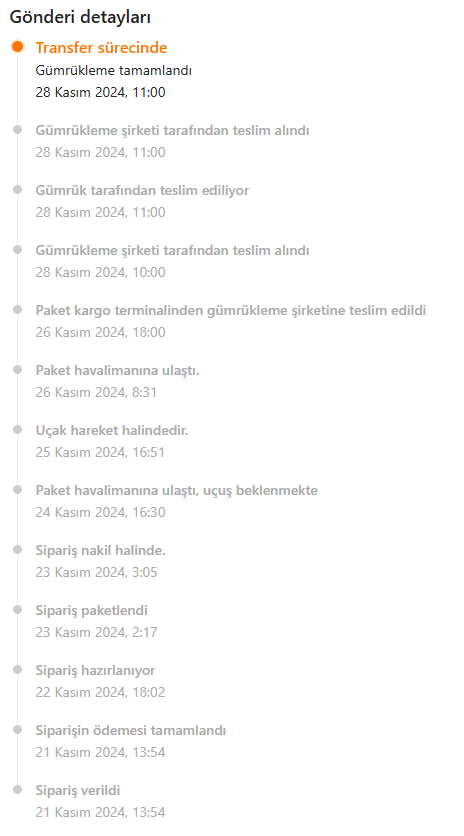 Gönderi detayları

Transfer sürecinde
Gümrükleme tamamlandı
28 Kasım 2024, 11:00

Gümrükleme şirketi tarafından teslim alındı
28 Kasım 2024, 11:00

Gümrük tarafından teslim ediliyor
28 Kasım 2024, 11:00

Gümrükleme şirketi tarafından teslim alındı
28 Kasım 2024, 10:00

Paket kargo terminalinden gümrükleme şirketine teslim edildi
26 Kasım 2024, 18:00

Paket havalimanına ulaştı.
26 Kasım 2024, 8:31

Uçak hareket halindedir.
25 Kasım 2024, 16:51

Paket havalimanına ulaştı, uçuş beklenmekte
24 Kasım 2024, 16:30

Sipariş nakil halinde.
23 Kasım 2024, 3:05

Sipariş paketlendi
23 Kasım 2024, 2:17

Sipariş hazırlanıyor
22 Kasım 2024, 18:02

Siparişin ödemesi tamamlandı
21 Kasım 2024, 13:54

Sipariş verildi
21 Kasım 2024, 13:54